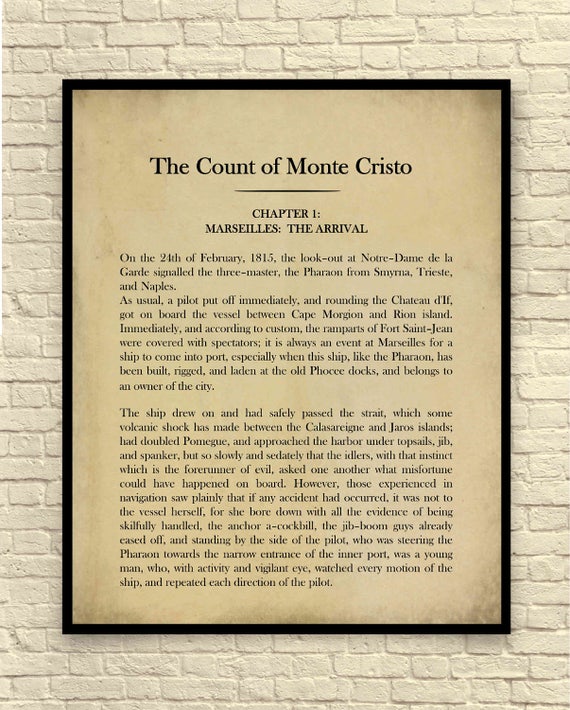 The Count of Monte Cristo

CHAPTER 1:
MARSEILLES: THE ARRIVAL

On the 24th of February, 1815, the look-out at Notre-Dame de la Garde signalled the three-master, the Pharaon from Smyrna, Trieste, and Naples.
As usual, a pilot put off immediately, and rounding the Chateau d'If, got on board the vessel between Cape Morgion and Rion island. Immediately, and according to custom, the ramparts of Fort Saint-Jean were covered with spectators; it is always an event at Marseilles for a ship to come into port, especially when this ship, like the Pharaon, has been built, rigged, and laden at the old Phocee docks, and belongs to an owner of the city.

The ship drew on and had safely passed the strait, which some volcanic shock has made between the Calasareigne and Jaros islands; had doubled Pomegue, and approached the harbor under topsails, jib, and spanker, but so slowly and sedately that the idlers, with that instinct which is the forerunner of evil, asked one another what misfortune could have happened on board. However, those experienced in navigation saw plainly that if any accident had occurred, it was not to the vessel herself, for she bore down with all the evidence of being skilfully handled, the anchor a-cockbill, the jib-boom guys already eased off, and standing by the side of the pilot, who was steering the Pharaon towards the narrow entrance of the inner port, was a young man, who, with activity and vigilant eye, watched every motion of the ship, and repeated each direction of the pilot.